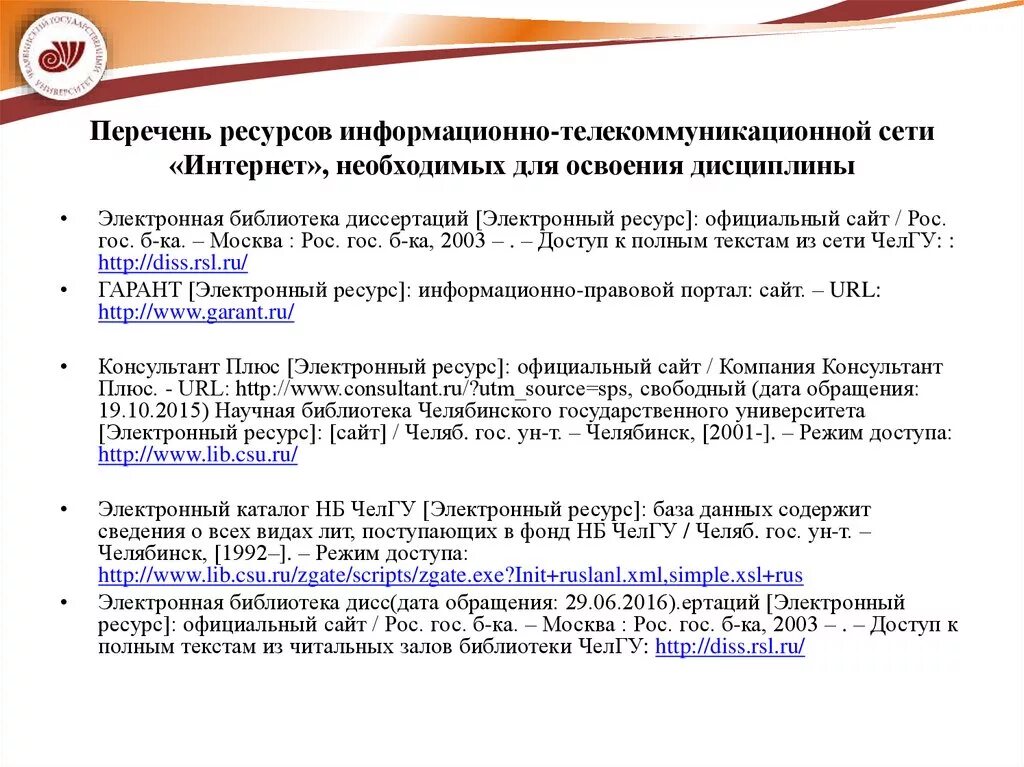 ЧЕЛЯБИНСКИЙ ГОСУДАРСТВЕННЫЙ УНИВЕРСИТЕТ

Перечень ресурсов информационно-телекоммуникационной сети «Интернет», необходимых для освоения дисциплины

• Электронная библиотека диссертаций [Электронный ресурс]: официальный сайт / Рос. гос. б-ка. – Москва : Рос. гос. б-ка, 2003 – . – Доступ к полным текстам из сети ЧелГУ: : http://diss.rsl.ru/
• ГАРАНТ [Электронный ресурс]: информационно-правовой портал: сайт. – URL: http://www.garant.ru/

• Консультант Плюс [Электронный ресурс]: официальный сайт / Компания Консультант Плюс. - URL: http://www.consultant.ru/?utm_source=sps, свободный (дата обращения: 19.10.2015) Научная библиотека Челябинского государственного университета [Электронный ресурс]: [сайт] / Челяб. гос. ун-т. – Челябинск, [2001-]. – Режим доступа: http://www.lib.csu.ru/

• Электронный каталог НБ ЧелГУ [Электронный ресурс]: база данных содержит сведения о всех видах лит, поступающих в фонд НБ ЧелГУ / Челяб. гос. ун-т. – Челябинск, [1992–]. – Режим доступа: http://www.lib.csu.ru/zgate/scripts/zgate.exe?Init+ruslanl.xml,simple.xsl+rus
• Электронная библиотека дисс(дата обращения: 29.06.2016).ертаций [Электронный ресурс]: официальный сайт / Рос. гос. б-ка. – Москва : Рос. гос. б-ка, 2003 – . – Доступ к полным текстам из читальных залов библиотеки ЧелГУ: http://diss.rsl.ru/